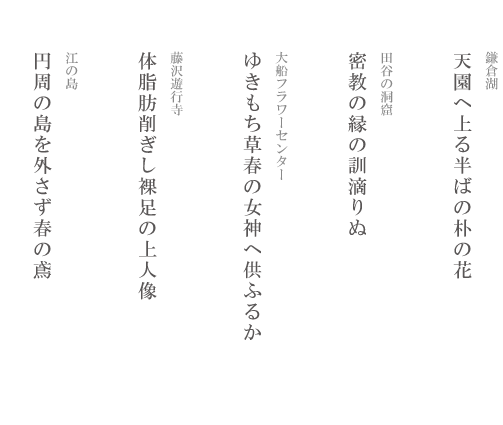 鎌倉湖
天園へ上る半ばの朴の花

田谷の洞窟
密教の縁の訓滴りぬ

大船フラワーセンター
ゆきもち草春の女神へ供ふるか

藤沢遊行寺
体脂肪削ぎし裸足の上人像

江の島
円周の島を外さず春の鳶